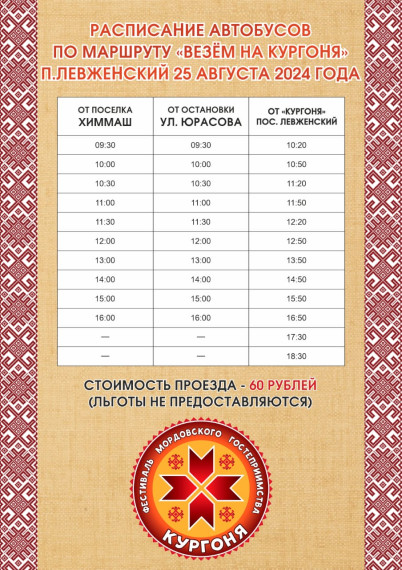 РАСПИСАНИЕ АВТОБУСОВ ПО МАРШРУТУ «ВЕЗЁМ НА КУРГОНЯ» П.ЛЕВЖЕНСКИЙ 25 АВГУСТА 2024 ГОДА

| ОТ ПОСЕЛКА ХИММАШ | ОТ ОСТАНОВКИ УЛ. ЮРАСОВА | ОТ «КУРГОНЯ» ПОС. ЛЕВЖЕНСКИЙ |
|---|---|---|
| 09:30 | 09:30 | 10:20 |
| 10:00 | 10:00 | 10:50 |
| 10:30 | 10:30 | 11:20 |
| 11:00 | 11:00 | 11:50 |
| 11:30 | 11:30 | 12:20 |
| 12:00 | 12:00 | 12:50 |
| 13:00 | 13:00 | 13:50 |
| 14:00 | 14:00 | 14:50 |
| 15:00 | 15:00 | 15:50 |
| 16:00 | 16:00 | 16:50 |
| — | — | 17:30 |
| — | — | 18:30 |

СТОИМОСТЬ ПРОЕЗДА - 60 РУБЛЕЙ
(ЛЬГОТЫ НЕ ПРЕДОСТАВЛЯЮТСЯ)

ФЕСТИВАЛЬ МОРДОВСКОГО ГОСТЕПРИИМСТВА
КУРГОНЯ